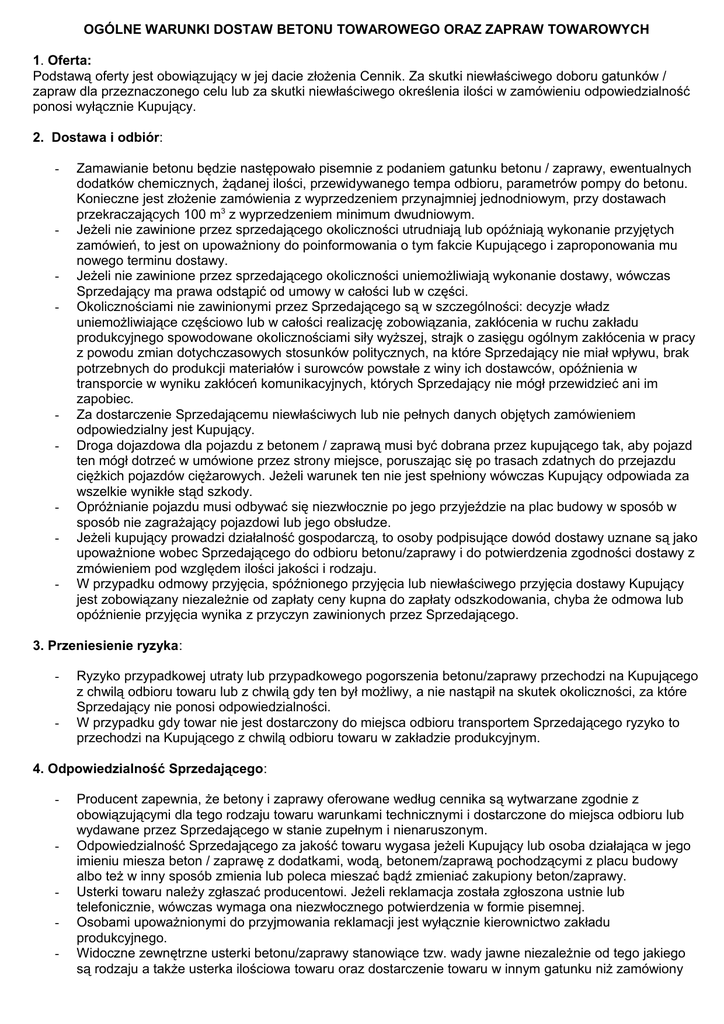 OGÓLNE WARUNKI DOSTAW BETONU TOWAROWEGO ORAZ ZAPRAW TOWAROWYCH

1. Oferta:
Podstawą oferty jest obowiązujący w jej dacie złożenia Cennik. Za skutki niewłaściwego doboru gatunków / zapraw dla przeznaczonego celu lub za skutki niewłaściwego określenia ilości w zamówieniu odpowiedzialność ponosi wyłącznie Kupujący.

2. Dostawa i odbiór:

- Zamawianie betonu będzie następowało pisemnie z podaniem gatunku betonu / zaprawy, ewentualnych dodatków chemicznych, żądanej ilości, przewidywanego tempa odbioru, parametrów pompy do betonu. Konieczne jest złożenie zamówienia z wyprzedzeniem przynajmniej jednodniowym, przy dostawach przekraczających 100 m$^3$ z wyprzedzeniem minimum dwudniowym.
- Jeżeli nie zawinione przez sprzedającego okoliczności utrudniają lub opóźniają wykonanie przyjętych zamówień, to jest on upoważniony do poinformowania o tym fakcie Kupującego i zaproponowania mu nowego terminu dostawy.
- Jeżeli nie zawinione przez sprzedającego okoliczności uniemożliwiają wykonanie dostawy, wówczas Sprzedający ma prawa odstąpić od umowy w całości lub w części.
- Okolicznościami nie zawinionymi przez Sprzedającego są w szczególności: decyzje władz uniemożliwiające częściowo lub w całości realizację zobowiązania, zakłócenia w ruchu zakładu produkcyjnego spowodowane okolicznościami siły wyższej, strajk o zasięgu ogólnym zakłócenia w pracy z powodu zmian dotychczasowych stosunków politycznych, na które Sprzedający nie miał wpływu, brak potrzebnych do produkcji materiałów i surowców powstałe z winy ich dostawców, opóźnienia w transporcie w wyniku zakłóceń komunikacyjnych, których Sprzedający nie mógł przewidzieć ani im zapobiec.
- Za dostarczenie Sprzedającemu niewłaściwych lub nie pełnych danych objętych zamówieniem odpowiedzialny jest Kupujący.
- Droga dojazdowa dla pojazdu z betonem / zaprawą musi być dobrana przez kupującego tak, aby pojazd ten mógł dotrzeć w umówione przez strony miejsce, poruszając się po trasach zdatnych do przejazdu ciężkich pojazdów ciężarowych. Jeżeli warunek ten nie jest spełniony wówczas Kupujący odpowiada za wszelkie wynikłe stąd szkody.
- Opróżnianie pojazdu musi odbywać się niezwłocznie po jego przyjeździe na plac budowy w sposób w sposób nie zagrażający pojazdowi lub jego obsłudze.
- Jeżeli kupujący prowadzi działalność gospodarczą, to osoby podpisujące dowód dostawy uznane są jako upoważnione wobec Sprzedającego do odbioru betonu/zaprawy i do potwierdzenia zgodności dostawy z zmówieniem pod względem ilości jakości i rodzaju.
- W przypadku odmowy przyjęcia, spóźnionego przyjęcia lub niewłaściwego przyjęcia dostawy Kupujący jest zobowiązany niezależnie od zapłaty ceny kupna do zapłaty odszkodowania, chyba że odmowa lub opóźnienie przyjęcia wynika z przyczyn zawinionych przez Sprzedającego.

3. Przeniesienie ryzyka:

- Ryzyko przypadkowej utraty lub przypadkowego pogorszenia betonu/zaprawy przechodzi na Kupującego z chwilą odbioru towaru lub z chwilą gdy ten był możliwy, a nie nastąpił na skutek okoliczności, za które Sprzedający nie ponosi odpowiedzialności.
- W przypadku gdy towar nie jest dostarczony do miejsca odbioru transportem Sprzedającego ryzyko to przechodzi na Kupującego z chwilą odbioru towaru w zakładzie produkcyjnym.

4. Odpowiedzialność Sprzedającego:

- Producent zapewnia, że betony i zaprawy oferowane według cennika są wytwarzane zgodnie z obowiązującymi dla tego rodzaju towaru warunkami technicznymi i dostarczone do miejsca odbioru lub wydawane przez Sprzedającego w stanie zupełnym i nienaruszonym.
- Odpowiedzialność Sprzedającego za jakość towaru wygasa jeżeli Kupujący lub osoba działająca w jego imieniu miesza beton / zaprawę z dodatkami, wodą, betonem/zaprawą pochodzącymi z placu budowy albo też w inny sposób zmienia lub poleca mieszać bądź zmieniać zakupiony beton/zaprawy.
- Usterki towaru należy zgłaszać producentowi. Jeżeli reklamacja została zgłoszona ustnie lub telefonicznie, wówczas wymaga ona niezwłocznego potwierdzenia w formie pisemnej.
- Osobami upoważnionymi do przyjmowania reklamacji jest wyłącznie kierownictwo zakładu produkcyjnego.
- Widoczne zewnętrzne usterki betonu/zaprawy stanowiące tzw. wady jawne niezależnie od tego jakiego są rodzaju a także usterka ilościowa towaru oraz dostarczenie towaru w innym gatunku niż zamówiony